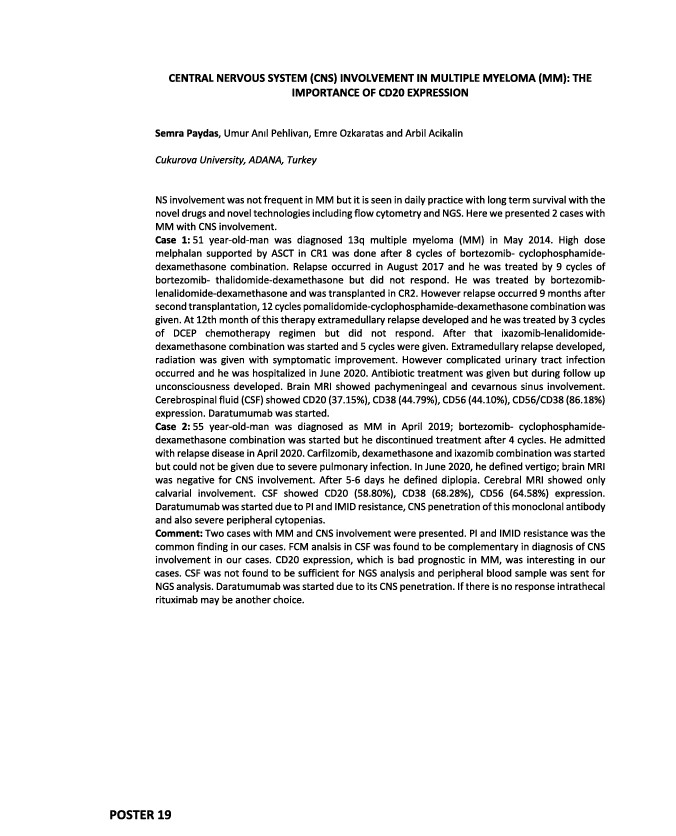 CENTRAL NERVOUS SYSTEM (CNS) INVOLVEMENT IN MULTIPLE MYELOMA (MM): THE IMPORTANCE OF CD20 EXPRESSION

Semra Paydas, Umur Anıl Pehlivan, Emre Ozkaratas and Arbil Acikalin

Cukurova University, ADANA, Turkey

NS involvement was not frequent in MM but it is seen in daily practice with long term survival with the novel drugs and novel technologies including flow cytometry and NGS. Here we presented 2 cases with MM with CNS involvement.
Case 1: 51 year-old-man was diagnosed 13q multiple myeloma (MM) in May 2014. High dose melphalan supported by ASCT in CR1 was done after 8 cycles of bortezomib- cyclophosphamide-dexamethasone combination. Relapse occurred in August 2017 and he was treated by 9 cycles of bortezomib- thalidomide-dexamethasone but did not respond. He was treated by bortezomib-lenalidomide-dexamethasone and was transplanted in CR2. However relapse occurred 9 months after second transplantation, 12 cycles pomalidomide-cyclophosphamide-dexamethasone combination was given. At 12th month of this therapy extramedullary relapse developed and he was treated by 3 cycles of DCEP chemotherapy regimen but did not respond. After that ixazomib-lenalidomide-dexamethasone combination was started and 5 cycles were given. Extramedullary relapse developed, radiation was given with symptomatic improvement. However complicated urinary tract infection occurred and he was hospitalized in June 2020. Antibiotic treatment was given but during follow up unconsciousness developed. Brain MRI showed pachymeningeal and cevarnous sinus involvement. Cerebrospinal fluid (CSF) showed CD20 (37.15%), CD38 (44.79%), CD56 (44.10%), CD56/CD38 (86.18%) expression. Daratumumab was started.
Case 2: 55 year-old-man was diagnosed as MM in April 2019; bortezomib- cyclophosphamide-dexamethasone combination was started but he discontinued treatment after 4 cycles. He admitted with relapse disease in April 2020. Carfilzomib, dexamethasone and ixazomib combination was started but could not be given due to severe pulmonary infection. In June 2020, he defined vertigo; brain MRI was negative for CNS involvement. After 5-6 days he defined diplopia. Cerebral MRI showed only calvarial involvement. CSF showed CD20 (58.80%), CD38 (68.28%), CD56 (64.58%) expression. Daratumumab was started due to PI and IMID resistance, CNS penetration of this monoclonal antibody and also severe peripheral cytopenias.
Comment: Two cases with MM and CNS involvement were presented. PI and IMID resistance was the common finding in our cases. FCM analsis in CSF was found to be complementary in diagnosis of CNS involvement in our cases. CD20 expression, which is bad prognostic in MM, was interesting in our cases. CSF was not found to be sufficient for NGS analysis and peripheral blood sample was sent for NGS analysis. Daratumumab was started due to its CNS penetration. If there is no response intrathecal rituximab may be another choice.

POSTER 19